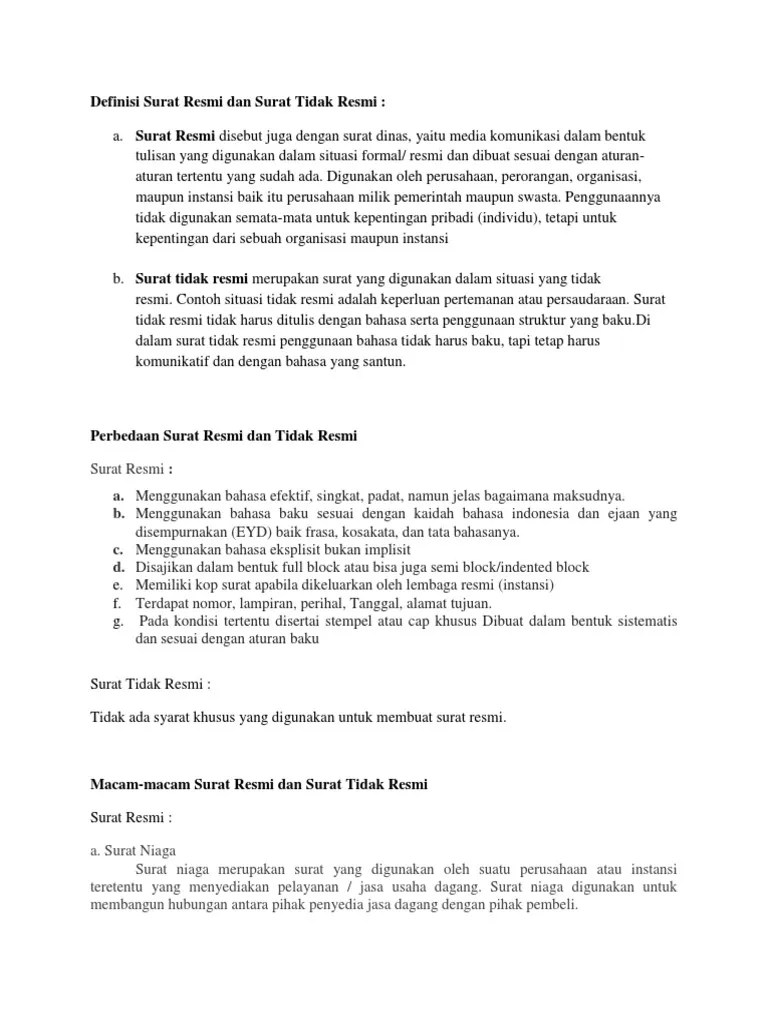 Definisi Surat Resmi dan Surat Tidak Resmi :

a. Surat Resmi disebut juga dengan surat dinas, yaitu media komunikasi dalam bentuk tulisan yang digunakan dalam situasi formal/ resmi dan dibuat sesuai dengan aturan-aturan tertentu yang sudah ada. Digunakan oleh perusahaan, perorangan, organisasi, maupun instansi baik itu perusahaan milik pemerintah maupun swasta. Penggunaannya tidak digunakan semata-mata untuk kepentingan pribadi (individu), tetapi untuk kepentingan dari sebuah organisasi maupun instansi

b. Surat tidak resmi merupakan surat yang digunakan dalam situasi yang tidak resmi. Contoh situasi tidak resmi adalah keperluan pertemanan atau persaudaraan. Surat tidak resmi tidak harus ditulis dengan bahasa serta penggunaan struktur yang baku.Di dalam surat tidak resmi penggunaan bahasa tidak harus baku, tapi tetap harus komunikatif dan dengan bahasa yang santun.

Perbedaan Surat Resmi dan Tidak Resmi

Surat Resmi :

a. Menggunakan bahasa efektif, singkat, padat, namun jelas bagaimana maksudnya.
b. Menggunakan bahasa baku sesuai dengan kaidah bahasa indonesia dan ejaan yang disempurnakan (EYD) baik frasa, kosakata, dan tata bahasanya.
c. Menggunakan bahasa eksplisit bukan implisit
d. Disajikan dalam bentuk full block atau bisa juga semi block/indented block
e. Memiliki kop surat apabila dikeluarkan oleh lembaga resmi (instansi)
f. Terdapat nomor, lampiran, perihal, Tanggal, alamat tujuan.
g. Pada kondisi tertentu disertai stempel atau cap khusus Dibuat dalam bentuk sistematis dan sesuai dengan aturan baku

Surat Tidak Resmi :

Tidak ada syarat khusus yang digunakan untuk membuat surat resmi.

Macam-macam Surat Resmi dan Surat Tidak Resmi

Surat Resmi :

a. Surat Niaga
Surat niaga merupakan surat yang digunakan oleh suatu perusahaan atau instansi teretentu yang menyediakan pelayanan / jasa usaha dagang. Surat niaga digunakan untuk membangun hubungan antara pihak penyedia jasa dagang dengan pihak pembeli.